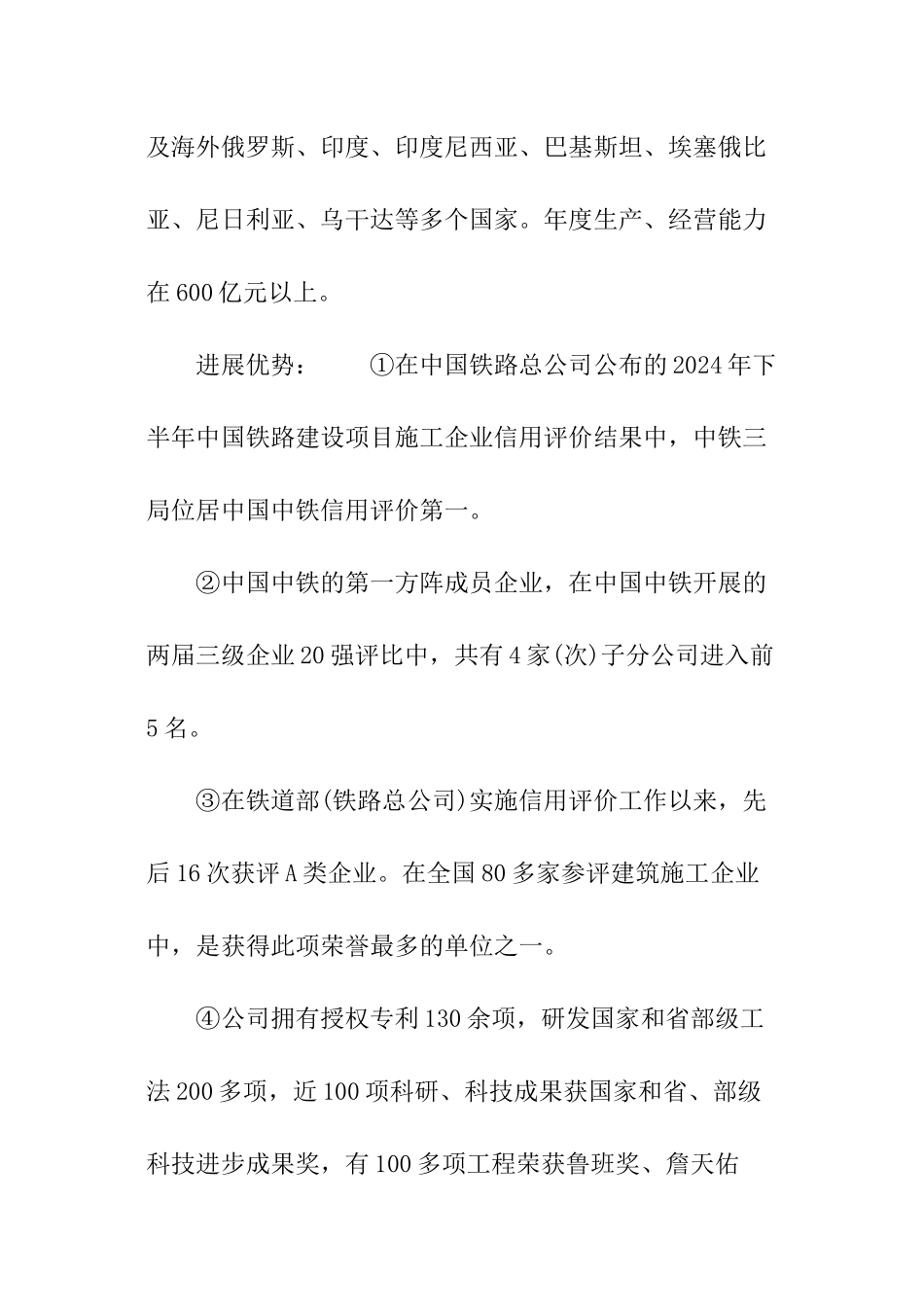 及海外俄罗斯、印度、印度尼西亚、巴基斯坦、埃塞俄比亚、尼日利亚、乌干达等多个国家。年度生产、经营能力在600亿元以上。

进展优势：　①在中国铁路总公司公布的2024年下半年中国铁路建设项目施工企业信用评价结果中，中铁三局位居中国中铁信用评价第一。

②中国中铁的第一方阵成员企业，在中国中铁开展的两届三级企业20强评比中，共有4家(次)子分公司进入前5名。

③在铁道部(铁路总公司)实施信用评价工作以来，先后16次获评A类企业。在全国80多家参评建筑施工企业中，是获得此项荣誉最多的单位之一。

④公司拥有授权专利130余项，研发国家和省部级工法200多项，近100项科研、科技成果获国家和省、部级科技进步成果奖，有100多项工程荣获鲁班奖、詹天佑